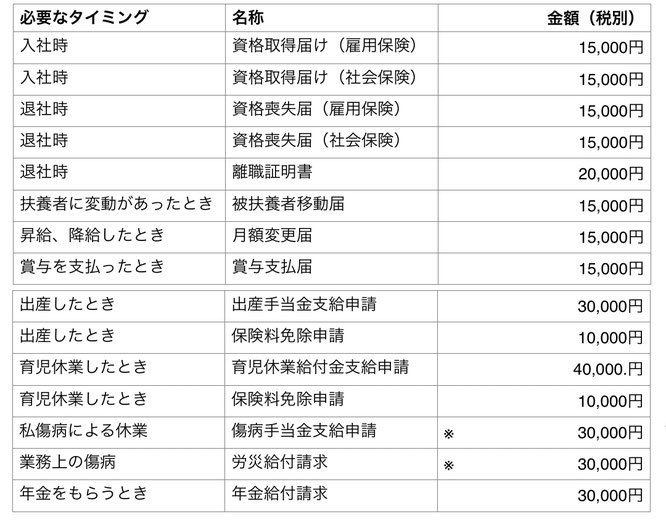 | 必要なタイミング | 名称 | 金額（税別） |
|---|---|---|
| 入社時 | 資格取得届け（雇用保険） | 15,000円 |
| 入社時 | 資格取得届け（社会保険） | 15,000円 |
| 退社時 | 資格喪失届（雇用保険） | 15,000円 |
| 退社時 | 資格喪失届（社会保険） | 15,000円 |
| 退社時 | 離職証明書 | 20,000円 |
| 扶養者に変動があったとき | 被扶養者移動届 | 15,000円 |
| 昇給、降給したとき | 月額変更届 | 15,000円 |
| 賞与を支払ったとき | 賞与支払届 | 15,000円 |

| | | |
|---|---|---|
| 出産したとき | 出産手当金支給申請 | 30,000円 |
| 出産したとき | 保険料免除申請 | 10,000円 |
| 育児休業したとき | 育児休業給付金支給申請 | 40,000.円 |
| 育児休業したとき | 保険料免除申請 | 10,000円 |
| 私傷病による休業 | 傷病手当金支給申請 | ※ 30,000円 |
| 業務上の傷病 | 労災給付請求 | ※ 30,000円 |
| 年金をもらうとき | 年金給付請求 | 30,000円 |